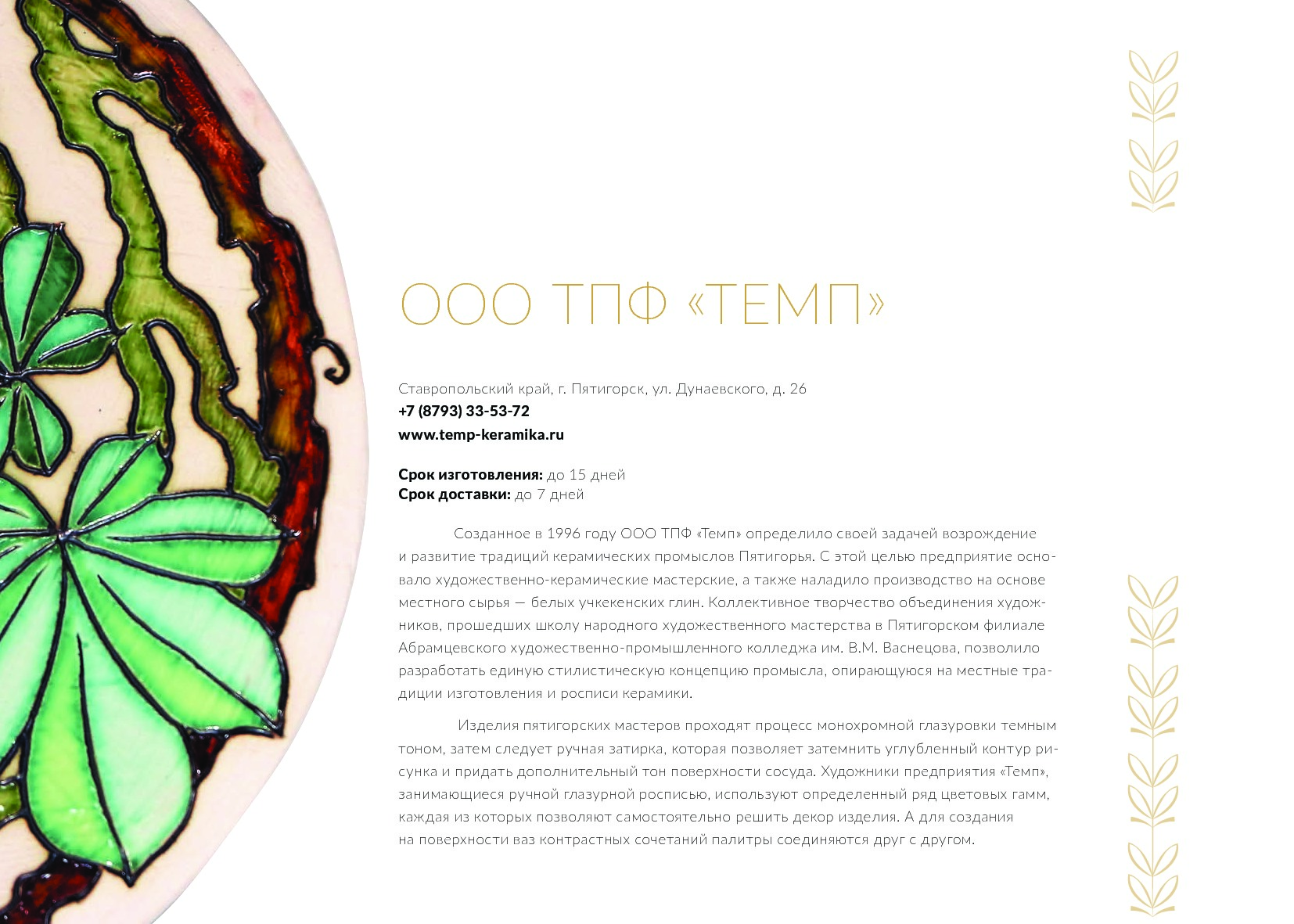 ООО ТПФ «ТЕМП»

Ставропольский край, г. Пятигорск, ул. Дунаевского, д. 26
+7 (8793) 33-53-72
www.temp-keramika.ru

Срок изготовления: до 15 дней
Срок доставки: до 7 дней

Созданное в 1996 году ООО ТПФ «Темп» определило своей задачей возрождение и развитие традиций керамических промыслов Пятигорья. С этой целью предприятие основало художественно-керамические мастерские, а также наладило производство на основе местного сырья — белых учкекенских глин. Коллективное творчество объединения художников, прошедших школу народного художественного мастерства в Пятигорском филиале Абрамцевского художественно-промышленного колледжа им. В.М. Васнецова, позволило разработать единую стилистическую концепцию промысла, опирающуюся на местные традиции изготовления и росписи керамики.

Изделия пятигорских мастеров проходят процесс монохромной глазуровки темным тоном, затем следует ручная затирка, которая позволяет затемнить углубленный контур рисунка и придать дополнительный тон поверхности сосуда. Художники предприятия «Темп», занимающиеся ручной глазурной росписью, используют определенный ряд цветовых гамм, каждая из которых позволяют самостоятельно решить декор изделия. А для создания на поверхности ваз контрастных сочетаний палитры соединяются друг с другом.